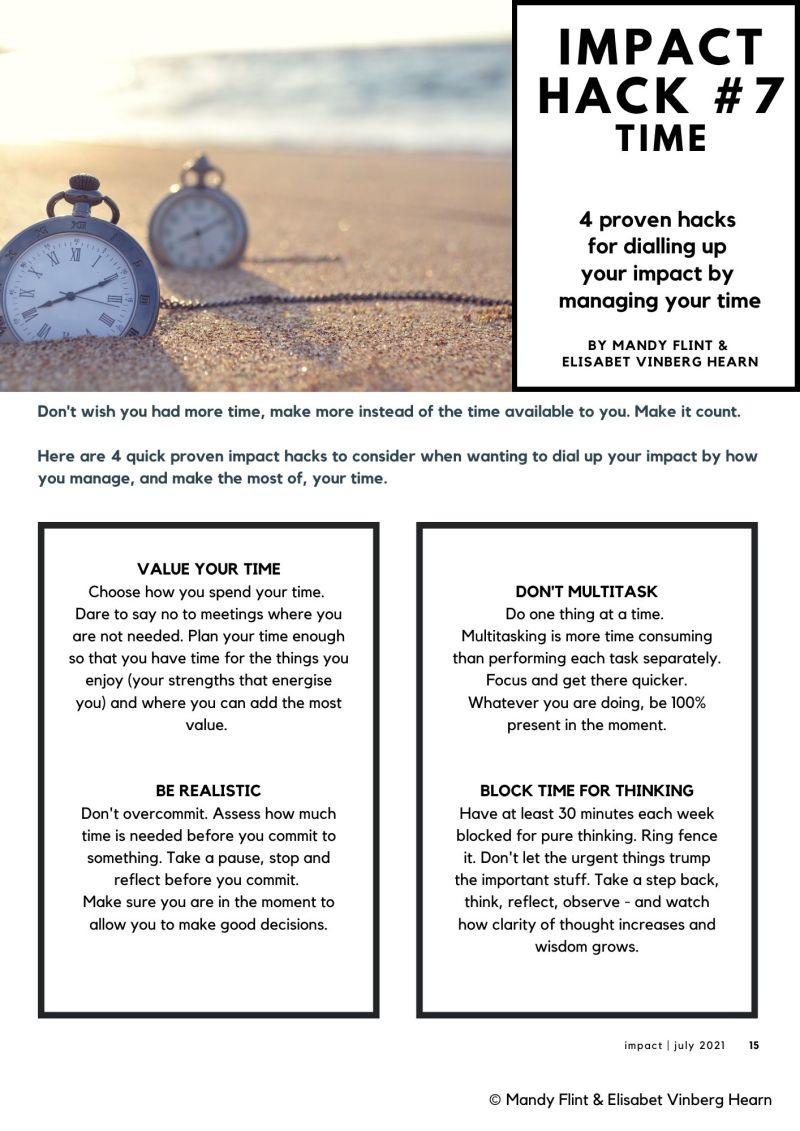 IMPACT HACK #7
TIME

4 proven hacks for dialling up your impact by managing your time

BY MANDY FLINT & ELISABET VINBERG HEARN

Don't wish you had more time, make more instead of the time available to you. Make it count.

Here are 4 quick proven impact hacks to consider when wanting to dial up your impact by how you manage, and make the most of, your time.

VALUE YOUR TIME
Choose how you spend your time. Dare to say no to meetings where you are not needed. Plan your time enough so that you have time for the things you enjoy (your strengths that energise you) and where you can add the most value.

BE REALISTIC
Don't overcommit. Assess how much time is needed before you commit to something. Take a pause, stop and reflect before you commit.
Make sure you are in the moment to allow you to make good decisions.

DON'T MULTITASK
Do one thing at a time.
Multitasking is more time consuming than performing each task separately. Focus and get there quicker.
Whatever you are doing, be 100% present in the moment.

BLOCK TIME FOR THINKING
Have at least 30 minutes each week blocked for pure thinking. Ring fence it. Don't let the urgent things trump the important stuff. Take a step back, think, reflect, observe - and watch how clarity of thought increases and wisdom grows.

impact | july 2021 15

© Mandy Flint & Elisabet Vinberg Hearn